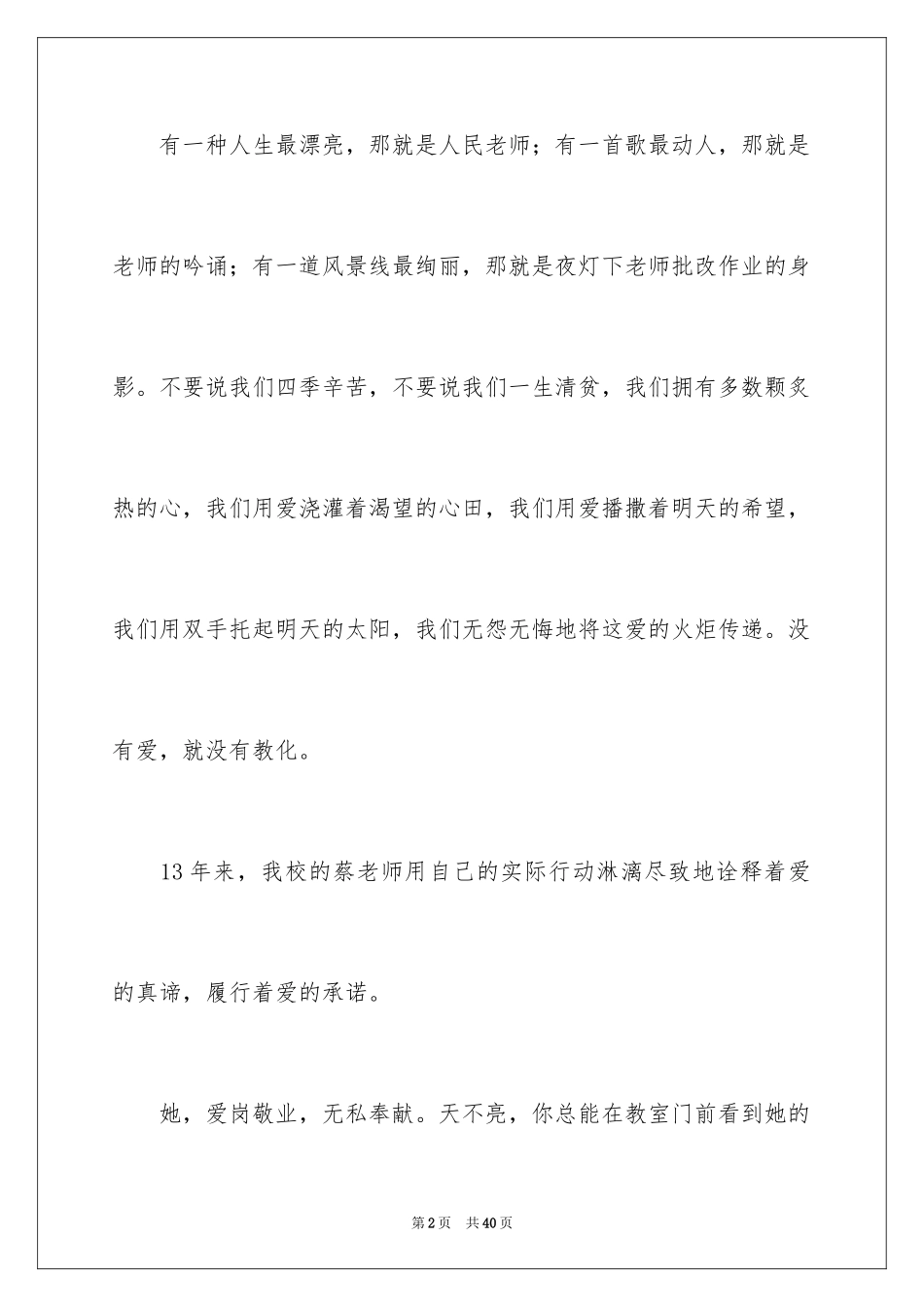 有一种人生最漂亮，那就是人民老师；有一首歌最动人，那就是老师的吟诵；有一道风景线最绚丽，那就是夜灯下老师批改作业的身影。不要说我们四季辛苦，不要说我们一生清贫，我们拥有多数颗炙热的心，我们用爱浇灌着渴望的心田，我们用爱播撒着明天的希望，我们用双手托起明天的太阳，我们无怨无悔地将这爱的火炬传递。没有爱，就没有教化。

13年来，我校的蔡老师用自己的实际行动淋漓尽致地诠释着爱的真谛，履行着爱的承诺。

她，爱岗敬业，无私奉献。天不亮，你总能在教室门前看到她的

第2页 共40页